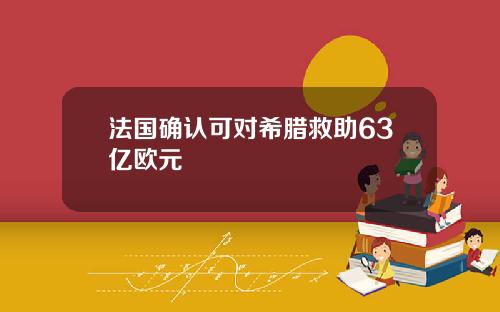 法国确认可对希腊救助63亿欧元